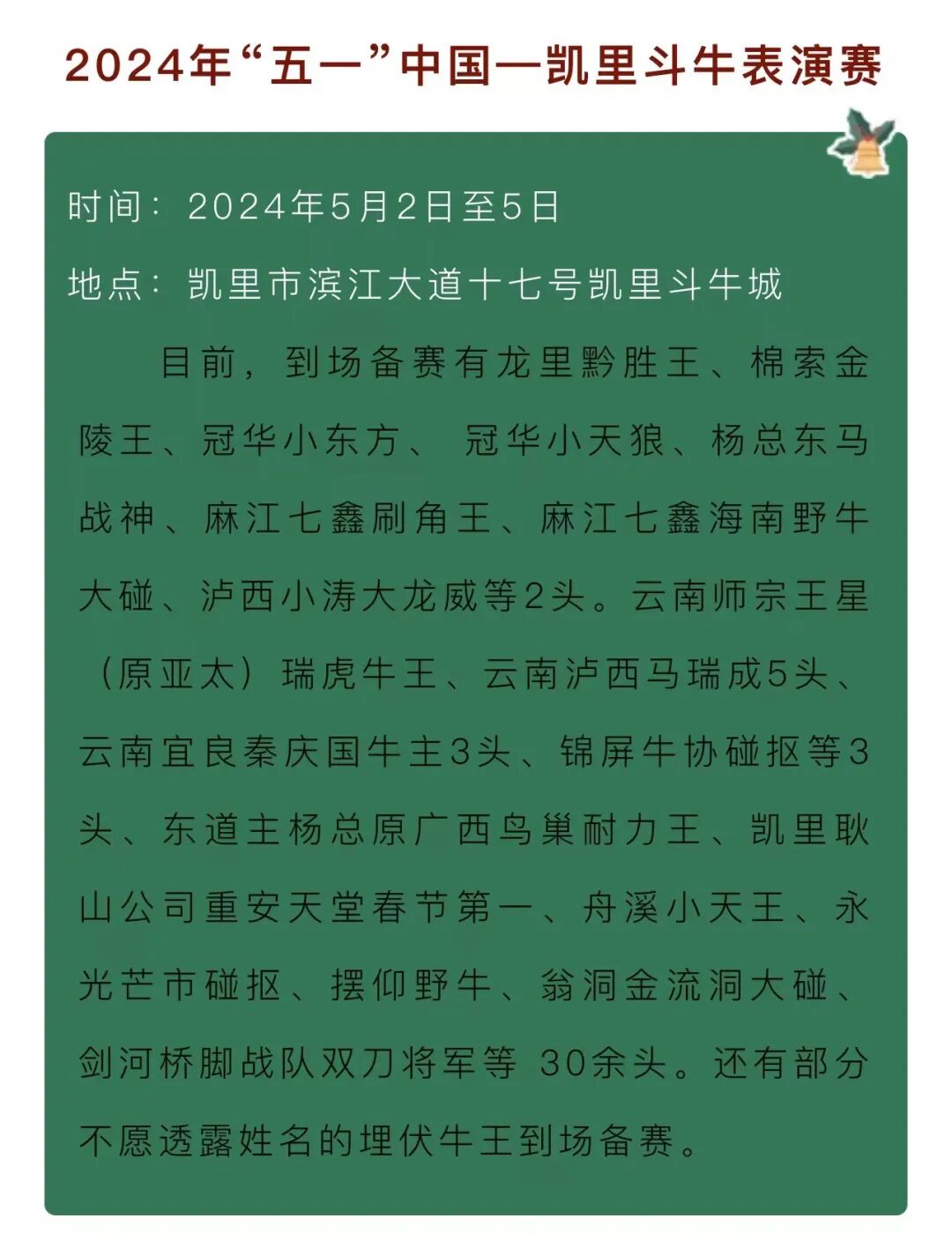 2024年“五一”中国—凯里斗牛表演赛

时间：2024年5月2日至5日

地点：凯里市滨江大道十七号凯里斗牛城

目前，到场备赛有龙里黔胜王、棉索金陵王、冠华小东方、 冠华小天狼、杨总东马战神、麻江七鑫刷角王、麻江七鑫海南野牛大碰、泸西小涛大龙威等2头。云南师宗王星（原亚太）瑞虎牛王、云南泸西马瑞成5头、云南宜良秦庆国牛主3头、锦屏牛协碰抠等3头、东道主杨总原广西鸟巢耐力王、凯里耿山公司重安天堂春节第一、舟溪小天王、永光芒市碰抠、摆仰野牛、翁洞金流洞大碰、剑河桥脚战队双刀将军等 30余头。还有部分不愿透露姓名的埋伏牛王到场备赛。